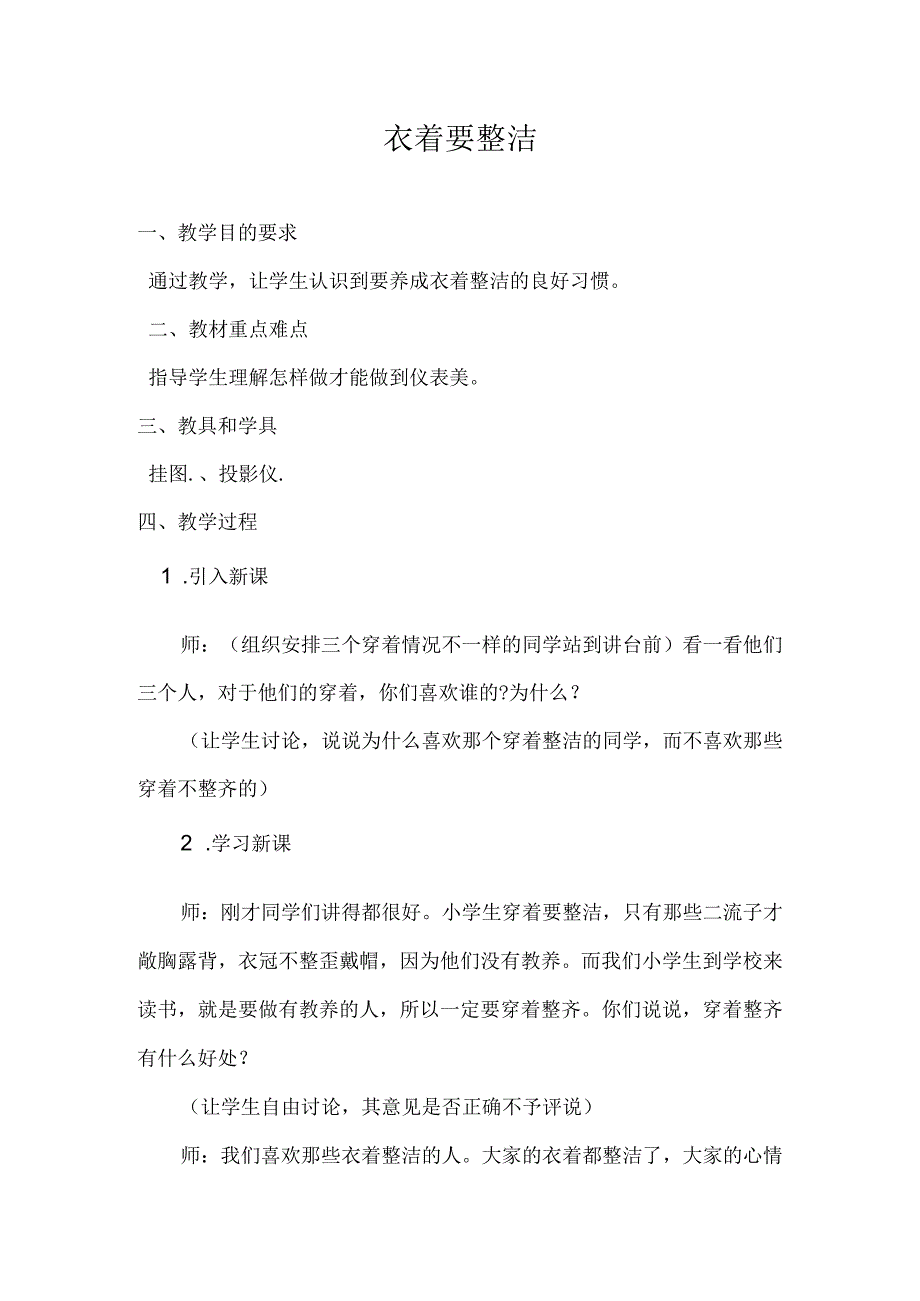 衣着要整洁

一、教学目的要求

通过教学，让学生认识到要养成衣着整洁的良好习惯。

二、教材重点难点

指导学生理解怎样做才能做到仪表美。

三、教具和学具

挂图.、投影仪.

四、教学过程

1 .引入新课

师：（组织安排三个穿着情况不一样的同学站到讲台前）看一看他们三个人，对于他们的穿着，你们喜欢谁的?为什么？

（让学生讨论，说说为什么喜欢那个穿着整洁的同学，而不喜欢那些穿着不整齐的）

2 .学习新课

师：刚才同学们讲得都很好。小学生穿着要整洁，只有那些二流子才敞胸露背，衣冠不整歪戴帽，因为他们没有教养。而我们小学生到学校来读书，就是要做有教养的人，所以一定要穿着整齐。你们说说，穿着整齐有什么好处？

（让学生自由讨论，其意见是否正确不予评说）

师：我们喜欢那些衣着整洁的人。大家的衣着都整洁了，大家的心情